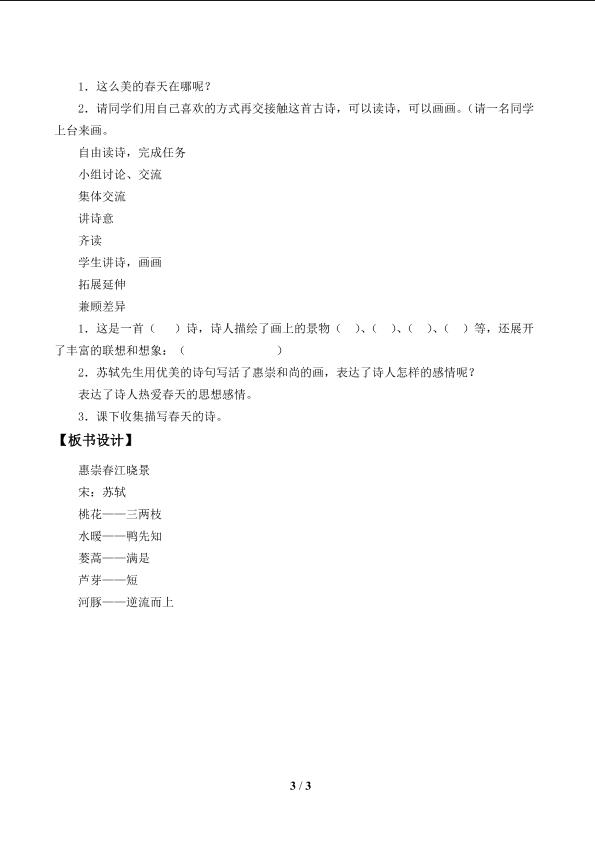 1．这么美的春天在哪呢？

2．请同学们用自己喜欢的方式再交接触这首古诗，可以读诗，可以画画。（请一名同学上台来画。

自由读诗，完成任务

小组讨论、交流

集体交流

讲诗意

齐读

学生讲诗，画画

拓展延伸

兼顾差异

1．这是一首（　　）诗，诗人描绘了画上的景物（　）、（　）、（　）、（　）等，还展开了丰富的联想和想象：（　　　　　　　）

2．苏轼先生用优美的诗句写活了惠崇和尚的画，表达了诗人怎样的感情呢？

表达了诗人热爱春天的思想感情。

3．课下收集描写春天的诗。

【板书设计】

惠崇春江晓景

宋：苏轼

桃花——三两枝

水暖——鸭先知

蒌蒿——满是

芦芽——短

河豚——逆流而上

3 / 3